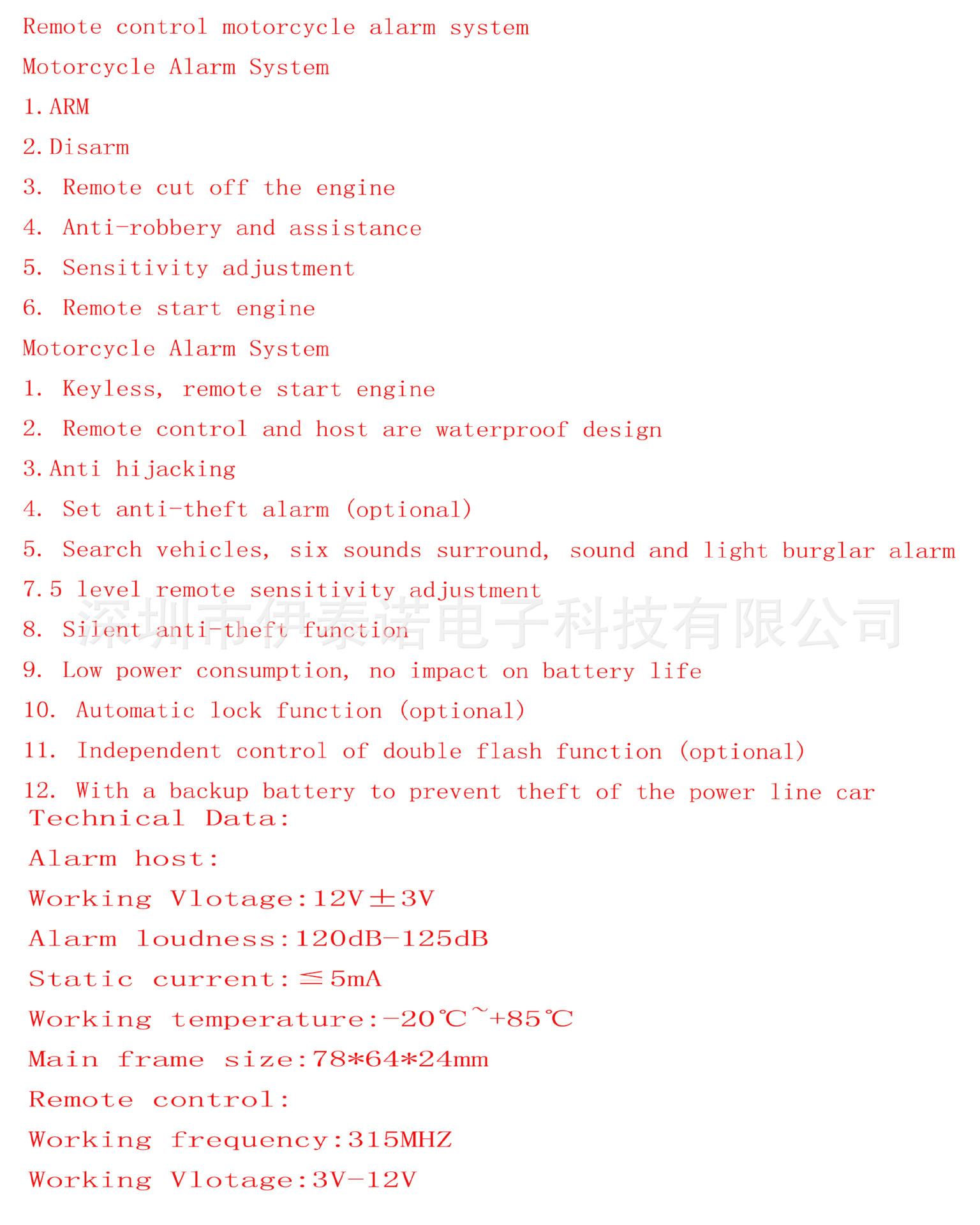 Remote control motorcycle alarm system

Motorcycle Alarm System

1.ARM

2.Disarm

3. Remote cut off the engine

4. Anti-robbery and assistance

5. Sensitivity adjustment

6. Remote start engine

Motorcycle Alarm System

1. Keyless, remote start engine

2. Remote control and host are waterproof design

3.Anti hijacking

4. Set anti-theft alarm (optional)

5. Search vehicles, six sounds surround, sound and light burglar alarm

7.5 level remote sensitivity adjustment

8. Silent anti-theft function

9. Low power consumption, no impact on battery life

10. Automatic lock function (optional)

11. Independent control of double flash function (optional)

12. With a backup battery to prevent theft of the power line car

Technical Data:

Alarm host:

Working Vlotage:12V±3V

Alarm loudness:120dB-125dB

Static current:≤5mA

Working temperature:-20℃~+85℃

Main frame size:78*64*24mm

Remote control:

Working frequency:315MHZ

Working Vlotage:3V-12V

深圳市伊泰诺电子科技有限公司